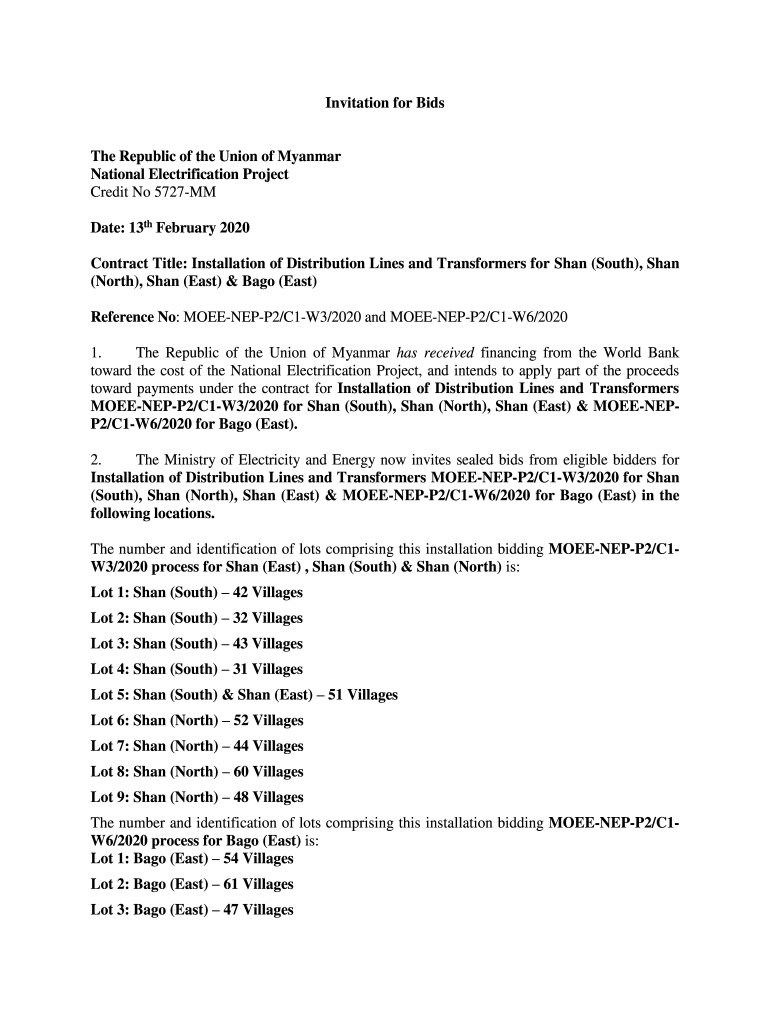 Invitation for Bids

The Republic of the Union of Myanmar
National Electrification Project
Credit No 5727-MM

Date: 13$^{th}$ February 2020

Contract Title: Installation of Distribution Lines and Transformers for Shan (South), Shan (North), Shan (East) & Bago (East)

Reference No: MOEE-NEP-P2/C1-W3/2020 and MOEE-NEP-P2/C1-W6/2020

1. The Republic of the Union of Myanmar has received financing from the World Bank toward the cost of the National Electrification Project, and intends to apply part of the proceeds toward payments under the contract for Installation of Distribution Lines and Transformers MOEE-NEP-P2/C1-W3/2020 for Shan (South), Shan (North), Shan (East) & MOEE-NEP-P2/C1-W6/2020 for Bago (East).

2. The Ministry of Electricity and Energy now invites sealed bids from eligible bidders for Installation of Distribution Lines and Transformers MOEE-NEP-P2/C1-W3/2020 for Shan (South), Shan (North), Shan (East) & MOEE-NEP-P2/C1-W6/2020 for Bago (East) in the following locations.

The number and identification of lots comprising this installation bidding MOEE-NEP-P2/C1-W3/2020 process for Shan (East) , Shan (South) & Shan (North) is:
Lot 1: Shan (South) – 42 Villages
Lot 2: Shan (South) – 32 Villages
Lot 3: Shan (South) – 43 Villages
Lot 4: Shan (South) – 31 Villages
Lot 5: Shan (South) & Shan (East) – 51 Villages
Lot 6: Shan (North) – 52 Villages
Lot 7: Shan (North) – 44 Villages
Lot 8: Shan (North) – 60 Villages
Lot 9: Shan (North) – 48 Villages
The number and identification of lots comprising this installation bidding MOEE-NEP-P2/C1-W6/2020 process for Bago (East) is:
Lot 1: Bago (East) – 54 Villages
Lot 2: Bago (East) – 61 Villages
Lot 3: Bago (East) – 47 Villages